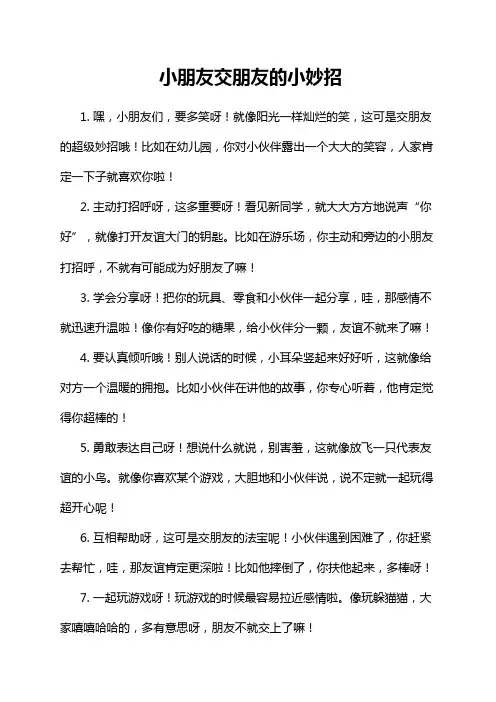 小朋友交朋友的小妙招

1. 嘿，小朋友们，要多笑呀！就像阳光一样灿烂的笑，这可是交朋友的超级妙招哦！比如在幼儿园，你对小伙伴露出一个大大的笑容，人家肯定一下子就喜欢你啦！

2. 主动打招呼呀，这多重要呀！看见新同学，就大大方方地说声“你好”，就像打开友谊大门的钥匙。比如在游乐场，你主动和旁边的小朋友打招呼，不就有可能成为好朋友了嘛！

3. 学会分享呀！把你的玩具、零食和小伙伴一起分享，哇，那感情不就迅速升温啦！像你有好吃的糖果，给小伙伴分一颗，友谊不就来了嘛！

4. 要认真倾听哦！别人说话的时候，小耳朵竖起来好好听，这就像给对方一个温暖的拥抱。比如小伙伴在讲他的故事，你专心听着，他肯定觉得你超棒的！

5. 勇敢表达自己呀！想说什么就说，别害羞，这就像放飞一只代表友谊的小鸟。就像你喜欢某个游戏，大胆地和小伙伴说，说不定就一起玩得超开心呢！

6. 互相帮助呀，这可是交朋友的法宝呢！小伙伴遇到困难了，你赶紧去帮忙，哇，那友谊肯定更深啦！比如他摔倒了，你扶他起来，多棒呀！

7. 一起玩游戏呀！玩游戏的时候最容易拉近感情啦。像玩躲猫猫，大家嘻嘻哈哈的，多有意思呀，朋友不就交上了嘛！